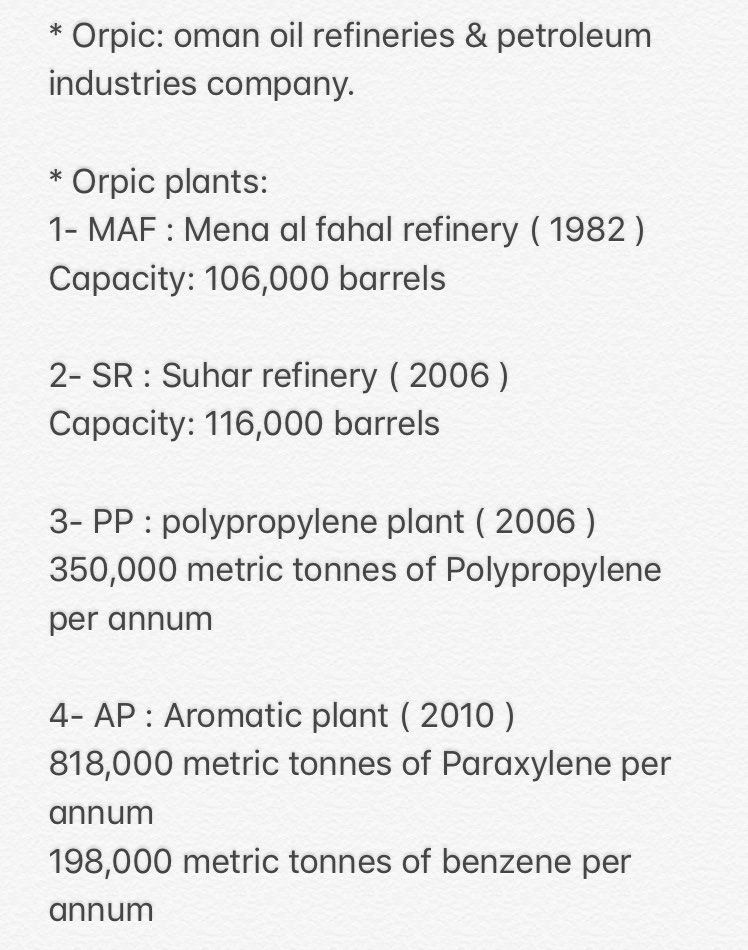 * Orpic: oman oil refineries & petroleum industries company.

* Orpic plants:
1- MAF : Mena al fahal refinery ( 1982 )
Capacity: 106,000 barrels

2- SR : Suhar refinery ( 2006 )
Capacity: 116,000 barrels

3- PP : polypropylene plant ( 2006 )
350,000 metric tonnes of Polypropylene per annum

4- AP : Aromatic plant ( 2010 )
818,000 metric tonnes of Paraxylene per annum
198,000 metric tonnes of benzene per annum